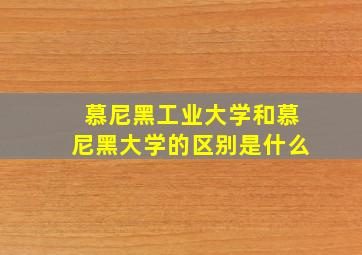 慕尼黑工业大学和慕尼黑大学的区别是什么